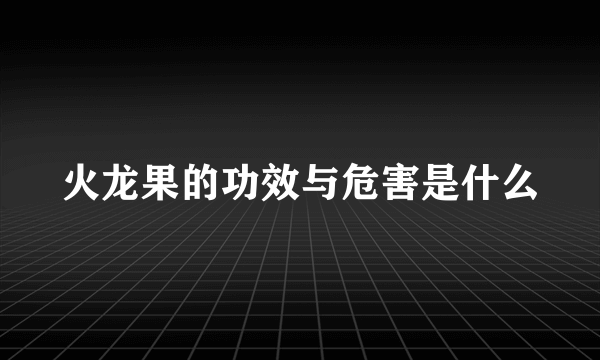 火龙果的功效与危害是什么